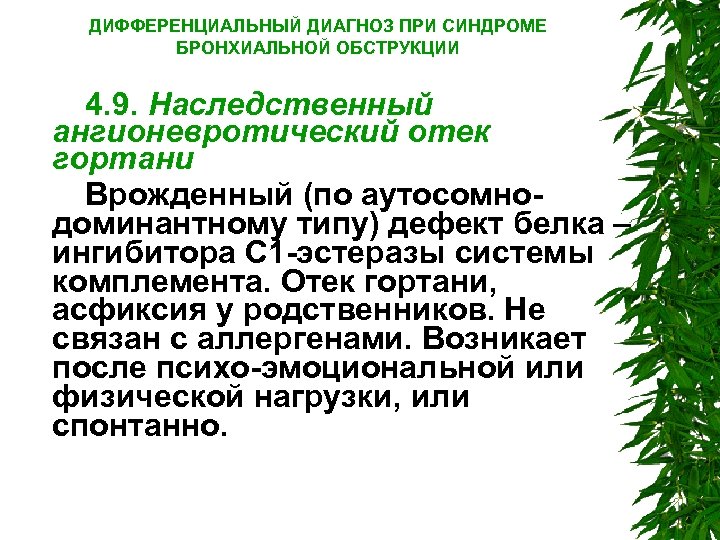 ДИФФЕРЕНЦИАЛЬНЫЙ ДИАГНОЗ ПРИ СИНДРОМЕ БРОНХИАЛЬНОЙ ОБСТРУКЦИИ

4.9. Наследственный ангионевротический отек гортани

Врожденный (по аутосомно-доминантному типу) дефект белка – ингибитора С1-эстеразы системы комплемента. Отек гортани, асфиксия у родственников. Не связан с аллергенами. Возникает после психо-эмоциональной или физической нагрузки, или спонтанно.